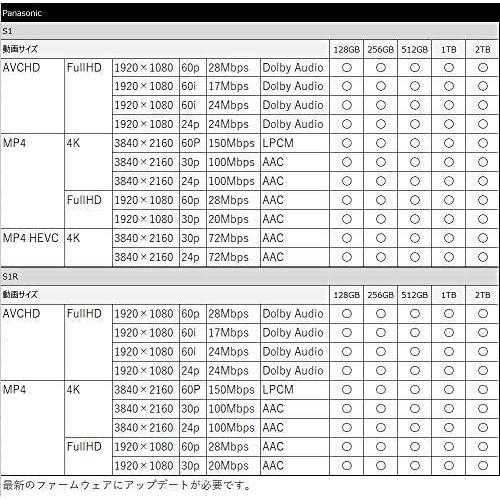 Panasonic

S1

| 動画サイズ | | | | | | 128GB | 256GB | 512GB | 1TB | 2TB |
|---|---|---|---|---|---|---|---|---|---|---|
| AVCHD | FullHD | 1920×1080 | 60p | 28Mbps | Dolby Audio | ○ | ○ | ○ | ○ | ○ |
| | | 1920×1080 | 60i | 17Mbps | Dolby Audio | ○ | ○ | ○ | ○ | ○ |
| | | 1920×1080 | 60i | 24Mbps | Dolby Audio | ○ | ○ | ○ | ○ | ○ |
| | | 1920×1080 | 24p | 24Mbps | Dolby Audio | ○ | ○ | ○ | ○ | ○ |
| MP4 | 4K | 3840×2160 | 60P | 150Mbps | LPCM | ○ | ○ | ○ | ○ | ○ |
| | | 3840×2160 | 30p | 100Mbps | AAC | ○ | ○ | ○ | ○ | ○ |
| | | 3840×2160 | 24p | 100Mbps | AAC | ○ | ○ | ○ | ○ | ○ |
| | FullHD | 1920×1080 | 60p | 28Mbps | AAC | ○ | ○ | ○ | ○ | ○ |
| | | 1920×1080 | 30p | 20Mbps | AAC | ○ | ○ | ○ | ○ | ○ |
| MP4 HEVC | 4K | 3840×2160 | 30p | 72Mbps | AAC | ○ | ○ | ○ | ○ | ○ |
| | | 3840×2160 | 24p | 72Mbps | AAC | ○ | ○ | ○ | ○ | ○ |

S1R

| 動画サイズ | | | | | | 128GB | 256GB | 512GB | 1TB | 2TB |
|---|---|---|---|---|---|---|---|---|---|---|
| AVCHD | FullHD | 1920×1080 | 60p | 28Mbps | Dolby Audio | ○ | ○ | ○ | ○ | ○ |
| | | 1920×1080 | 60i | 17Mbps | Dolby Audio | ○ | ○ | ○ | ○ | ○ |
| | | 1920×1080 | 60i | 24Mbps | Dolby Audio | ○ | ○ | ○ | ○ | ○ |
| | | 1920×1080 | 24p | 24Mbps | Dolby Audio | ○ | ○ | ○ | ○ | ○ |
| MP4 | 4K | 3840×2160 | 60P | 150Mbps | LPCM | ○ | ○ | ○ | ○ | ○ |
| | | 3840×2160 | 30p | 100Mbps | AAC | ○ | ○ | ○ | ○ | ○ |
| | | 3840×2160 | 24p | 100Mbps | AAC | ○ | ○ | ○ | ○ | ○ |
| | FullHD | 1920×1080 | 60p | 28Mbps | AAC | ○ | ○ | ○ | ○ | ○ |
| | | 1920×1080 | 30p | 20Mbps | AAC | ○ | ○ | ○ | ○ | ○ |

最新のファームウェアにアップデートが必要です。